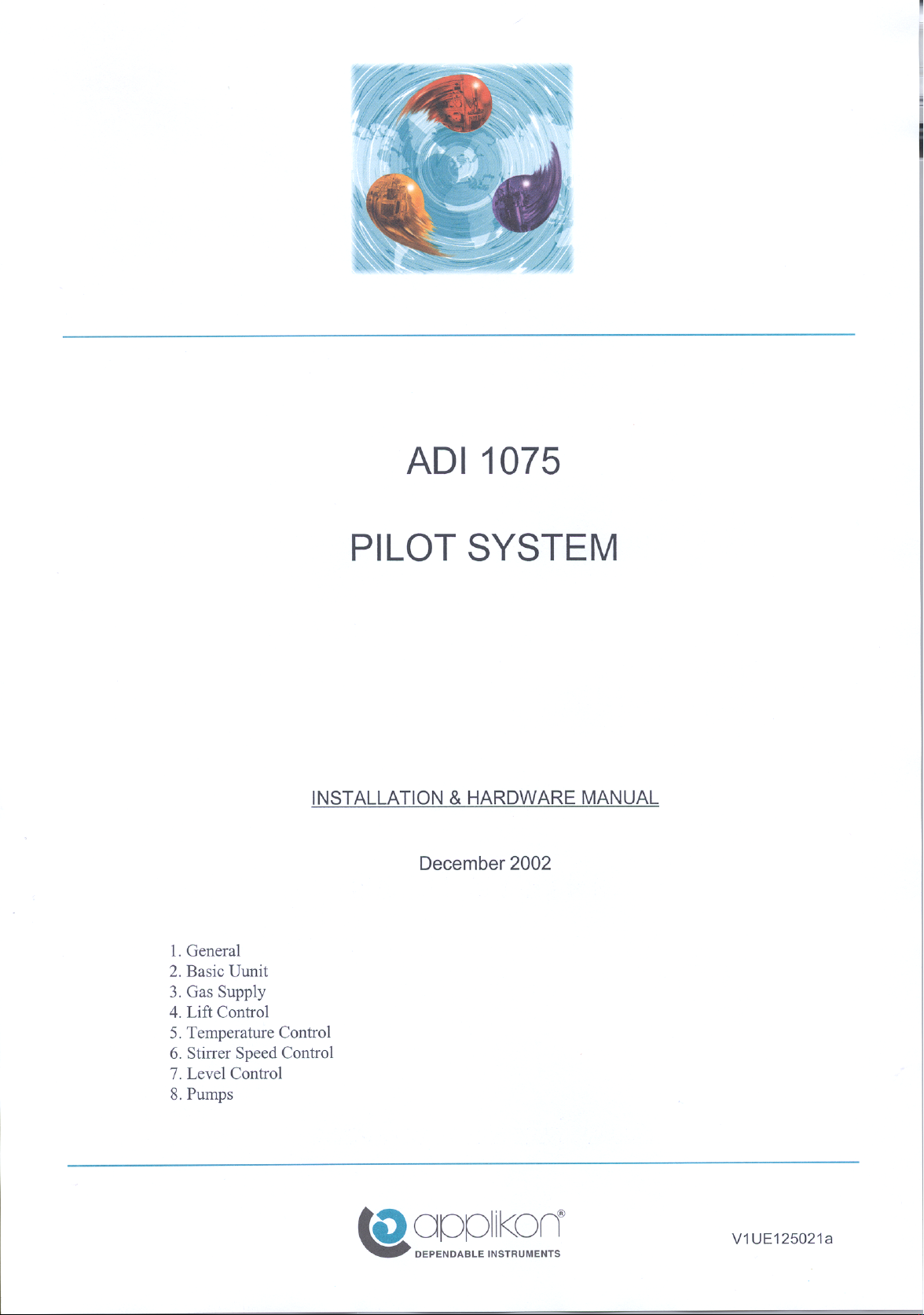 ADI 1075

PILOT SYSTEM

INSTALLATION & HARDWARE MANUAL

December 2002

1. General
2. Basic Uunit
3. Gas Supply
4. Lift Control
5. Temperature Control
6. Stirrer Speed Control
7. Level Control
8. Pumps

applikon®
DEPENDABLE INSTRUMENTS

V1UE125021a